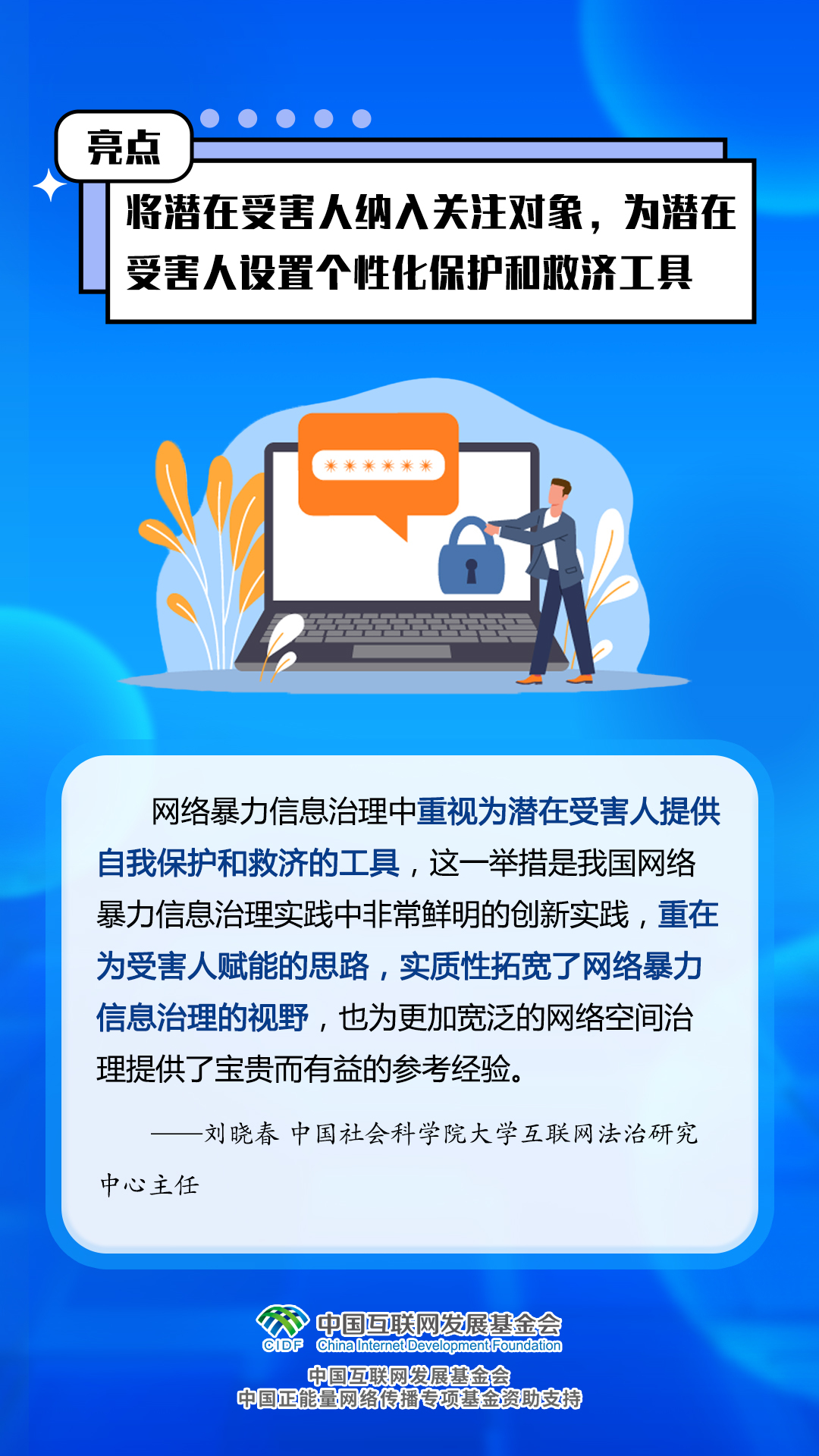 亮点

将潜在受害人纳入关注对象，为潜在受害人设置个性化保护和救济工具

******

网络暴力信息治理中重视为潜在受害人提供自我保护和救济的工具，这一举措是我国网络暴力信息治理实践中非常鲜明的创新实践，重在为受害人赋能的思路，实质性拓宽了网络暴力信息治理的视野，也为更加宽泛的网络空间治理提供了宝贵而有益的参考经验。

——刘晓春 中国社会科学院大学互联网法治研究中心主任

CIDF 中国互联网发展基金会 China Internet Development Foundation

中国互联网发展基金会
中国正能量网络传播专项基金资助支持